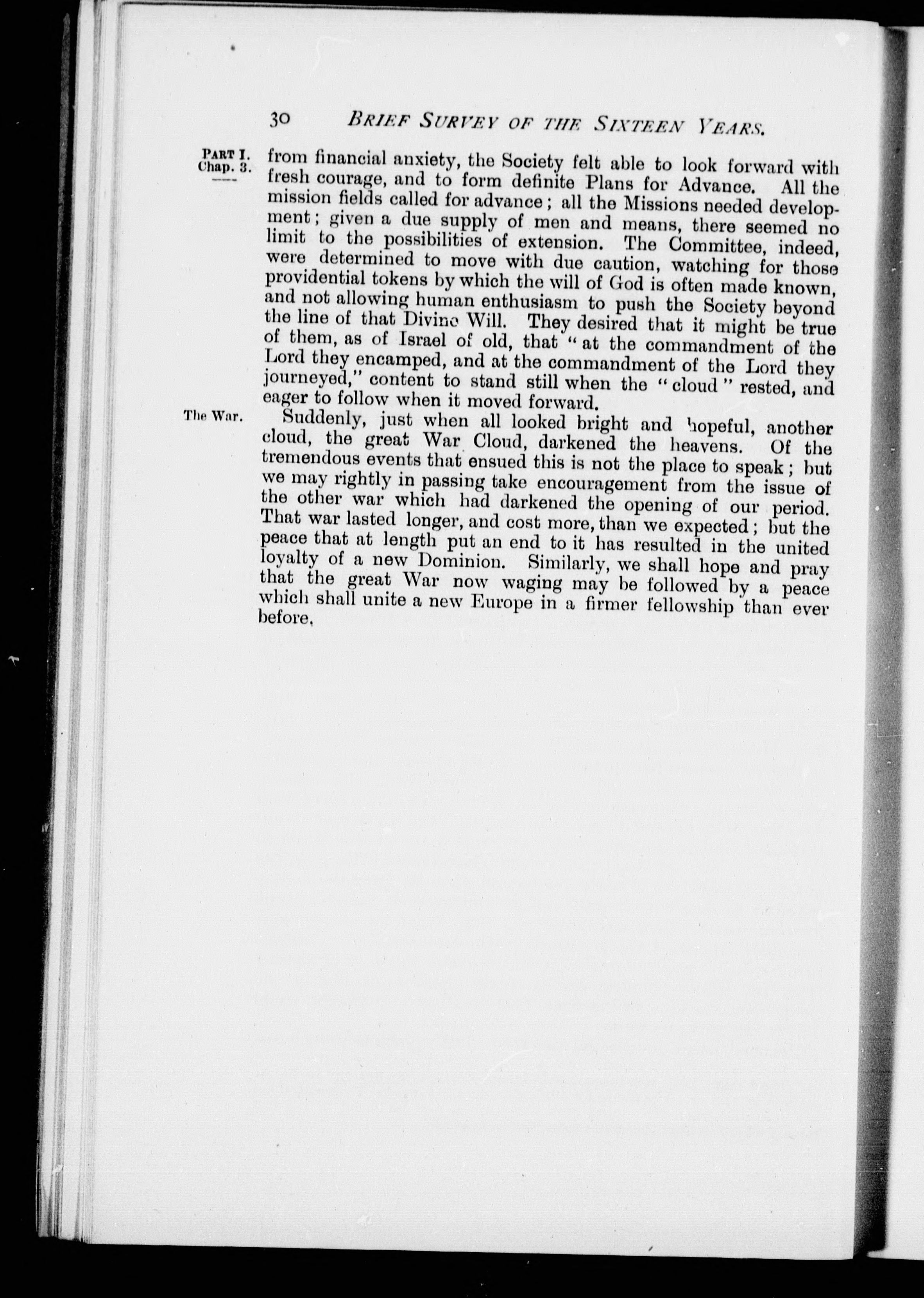 30 BRIEF SURVEY OF THE SIXTEEN YEARS.

PART I.
Chap. 3.

from financial anxiety, the Society felt able to look forward with fresh courage, and to form definite Plans for Advance. All the mission fields called for advance; all the Missions needed development; given a due supply of men and means, there seemed no limit to the possibilities of extension. The Committee, indeed, were determined to move with due caution, watching for those providential tokens by which the will of God is often made known, and not allowing human enthusiasm to push the Society beyond the line of that Divine Will. They desired that it might be true of them, as of Israel of old, that "at the commandment of the Lord they encamped, and at the commandment of the Lord they journeyed," content to stand still when the "cloud" rested, and eager to follow when it moved forward.

The War.

Suddenly, just when all looked bright and hopeful, another cloud, the great War Cloud, darkened the heavens. Of the tremendous events that ensued this is not the place to speak; but we may rightly in passing take encouragement from the issue of the other war which had darkened the opening of our period. That war lasted longer, and cost more, than we expected; but the peace that at length put an end to it has resulted in the united loyalty of a new Dominion. Similarly, we shall hope and pray that the great War now waging may be followed by a peace which shall unite a new Europe in a firmer fellowship than ever before.